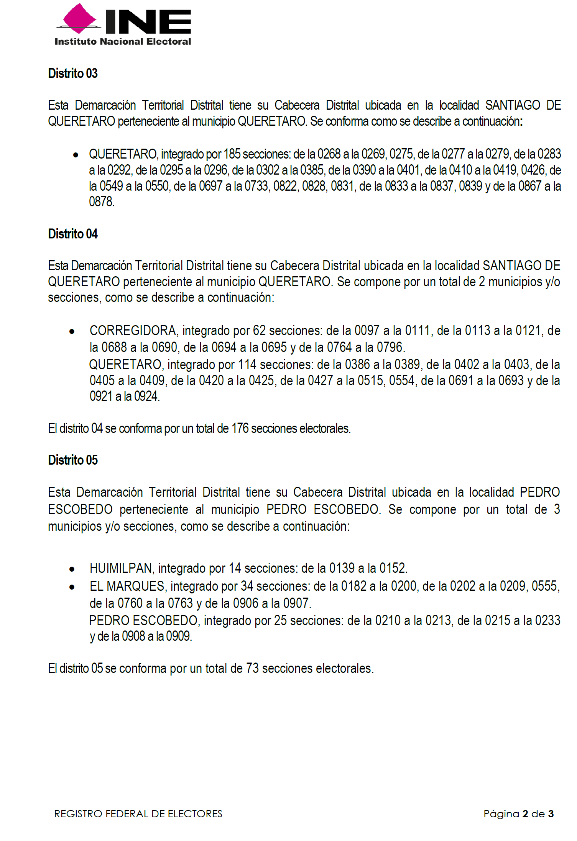 INE
Instituto Nacional Electoral

Distrito 03

Esta Demarcación Territorial Distrital tiene su Cabecera Distrital ubicada en la localidad SANTIAGO DE QUERETARO perteneciente al municipio QUERETARO. Se conforma como se describe a continuación:

• QUERETARO, integrado por 185 secciones: de la 0268 a la 0269, 0275, de la 0277 a la 0279, de la 0283 a la 0292, de la 0295 a la 0296, de la 0302 a la 0385, de la 0390 a la 0401, de la 0410 a la 0419, 0426, de la 0549 a la 0550, de la 0697 a la 0733, 0822, 0828, 0831, de la 0833 a la 0837, 0839 y de la 0867 a la 0878.

Distrito 04

Esta Demarcación Territorial Distrital tiene su Cabecera Distrital ubicada en la localidad SANTIAGO DE QUERETARO perteneciente al municipio QUERETARO. Se compone por un total de 2 municipios y/o secciones, como se describe a continuación:

• CORREGIDORA, integrado por 62 secciones: de la 0097 a la 0111, de la 0113 a la 0121, de la 0688 a la 0690, de la 0694 a la 0695 y de la 0764 a la 0796.
QUERETARO, integrado por 114 secciones: de la 0386 a la 0389, de la 0402 a la 0403, de la 0405 a la 0409, de la 0420 a la 0425, de la 0427 a la 0515, 0554, de la 0691 a la 0693 y de la 0921 a la 0924.

El distrito 04 se conforma por un total de 176 secciones electorales.

Distrito 05

Esta Demarcación Territorial Distrital tiene su Cabecera Distrital ubicada en la localidad PEDRO ESCOBEDO perteneciente al municipio PEDRO ESCOBEDO. Se compone por un total de 3 municipios y/o secciones, como se describe a continuación:

• HUIMILPAN, integrado por 14 secciones: de la 0139 a la 0152.
• EL MARQUES, integrado por 34 secciones: de la 0182 a la 0200, de la 0202 a la 0209, 0555, de la 0760 a la 0763 y de la 0906 a la 0907.
PEDRO ESCOBEDO, integrado por 25 secciones: de la 0210 a la 0213, de la 0215 a la 0233 y de la 0908 a la 0909.

El distrito 05 se conforma por un total de 73 secciones electorales.

REGISTRO FEDERAL DE ELECTORES
Página 2 de 3